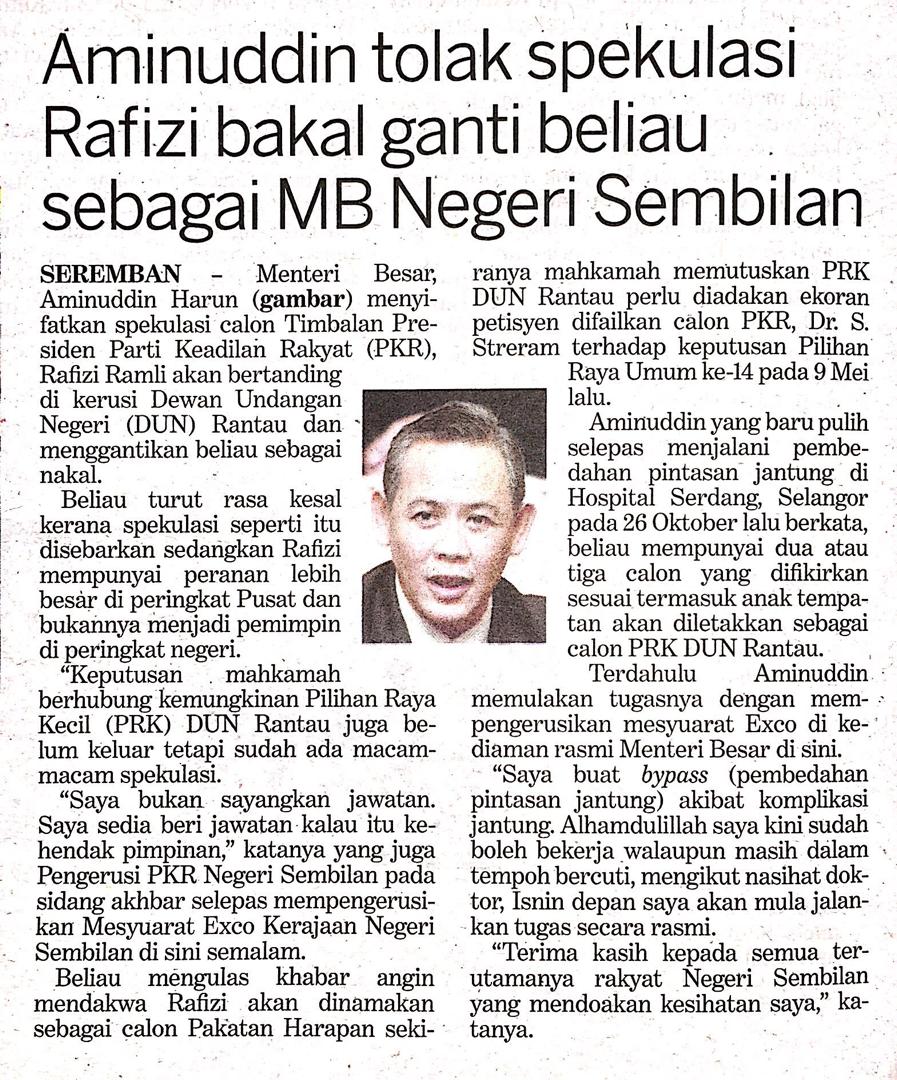 Aminuddin tolak spekulasi Rafizi bakal ganti beliau sebagai MB Negeri Sembilan

SEREMBAN - Menteri Besar, Aminuddin Harun (gambar) menyifatkan spekulasi calon Timbalan Presiden Parti Keadilan Rakyat (PKR), Rafizi Ramli akan bertanding di kerusi Dewan Undangan Negeri (DUN) Rantau dan menggantikan beliau sebagai nakal.

Beliau turut rasa kesal kerana spekulasi seperti itu disebarkan sedangkan Rafizi mempunyai peranan lebih besar di peringkat Pusat dan bukannya menjadi pemimpin di peringkat negeri.

"Keputusan mahkamah berhubung kemungkinan Pilihan Raya Kecil (PRK) DUN Rantau juga belum keluar tetapi sudah ada macam-macam spekulasi.

"Saya bukan sayangkan jawatan. Saya sedia beri jawatan kalau itu kehendak pimpinan," katanya yang juga Pengerusi PKR Negeri Sembilan pada sidang akhbar selepas mempengerusikan Mesyuarat Exco Kerajaan Negeri Sembilan di sini semalam.

Beliau mengulas khabar angin mendakwa Rafizi akan dinamakan sebagai calon Pakatan Harapan sekiranya mahkamah memutuskan PRK DUN Rantau perlu diadakan ekoran petisyen difailkan calon PKR, Dr. S. Streram terhadap keputusan Pilihan Raya Umum ke-14 pada 9 Mei lalu.

Aminuddin yang baru pulih selepas menjalani pembedahan pintasan jantung di Hospital Serdang, Selangor pada 26 Oktober lalu berkata, beliau mempunyai dua atau tiga calon yang difikirkan sesuai termasuk anak tempatan akan diletakkan sebagai calon PRK DUN Rantau.

Terdahulu Aminuddin memulakan tugasnya dengan mempengerusikan mesyuarat Exco di kediaman rasmi Menteri Besar di sini.

"Saya buat bypass (pembedahan pintasan jantung) akibat komplikasi jantung. Alhamdulillah saya kini sudah boleh bekerja walaupun masih dalam tempoh bercuti, mengikut nasihat doktor, Isnin depan saya akan mula jalankan tugas secara rasmi.

"Terima kasih kepada semua terutamanya rakyat Negeri Sembilan yang mendoakan kesihatan saya," katanya.